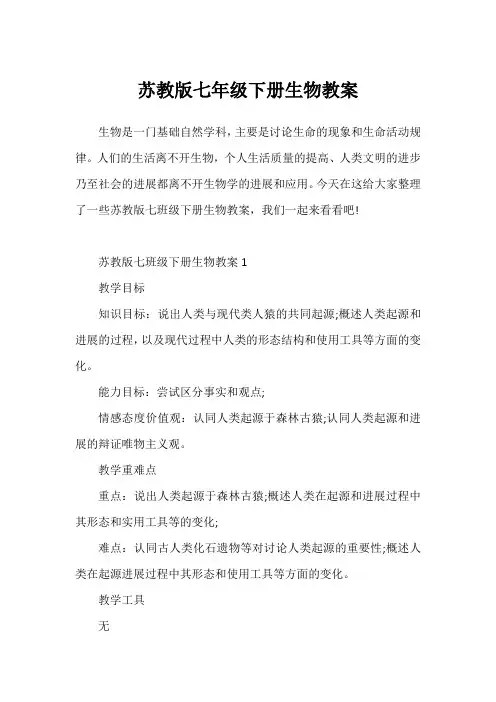 苏教版七年级下册生物教案

生物是一门基础自然学科，主要是讨论生命的现象和生命活动规律。人们的生活离不开生物，个人生活质量的提高、人类文明的进步乃至社会的进展都离不开生物学的进展和应用。今天在这给大家整理了一些苏教版七班级下册生物教案，我们一起来看看吧!

苏教版七班级下册生物教案 1

教学目标

知识目标：说出人类与现代类人猿的共同起源;概述人类起源和进展的过程，以及现代过程中人类的形态结构和使用工具等方面的变化。

能力目标：尝试区分事实和观点;

情感态度价值观：认同人类起源于森林古猿;认同人类起源和进展的辩证唯物主义观。

教学重难点

重点：说出人类起源于森林古猿;概述人类在起源和进展过程中其形态和实用工具等的变化;

难点：认同古人类化石遗物等对讨论人类起源的重要性;概述人类在起源进展过程中其形态和使用工具等方面的变化。

教学工具

无